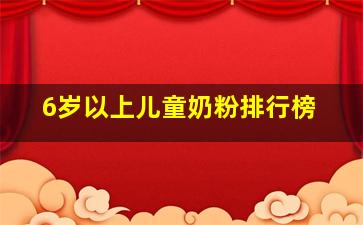 6岁以上儿童奶粉排行榜